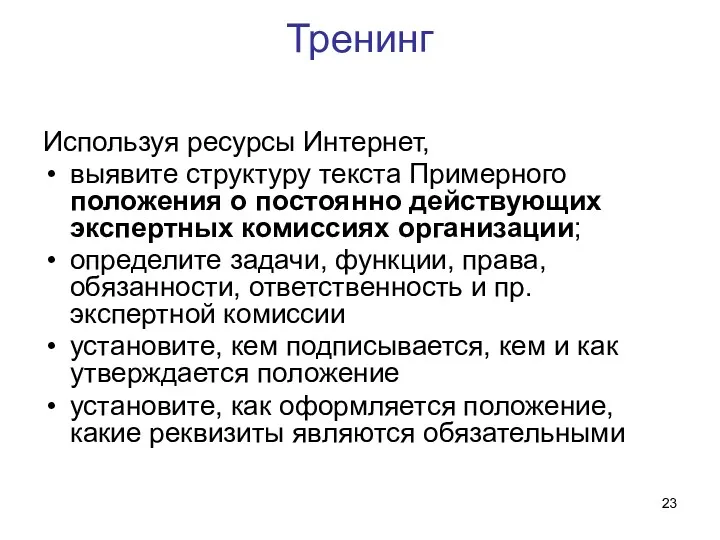 Тренинг

Используя ресурсы Интернет,

• выявите структуру текста Примерного положения о постоянно действующих экспертных комиссиях организации;
• определите задачи, функции, права, обязанности, ответственность и пр. экспертной комиссии
• установите, кем подписывается, кем и как утверждается положение
• установите, как оформляется положение, какие реквизиты являются обязательными

23